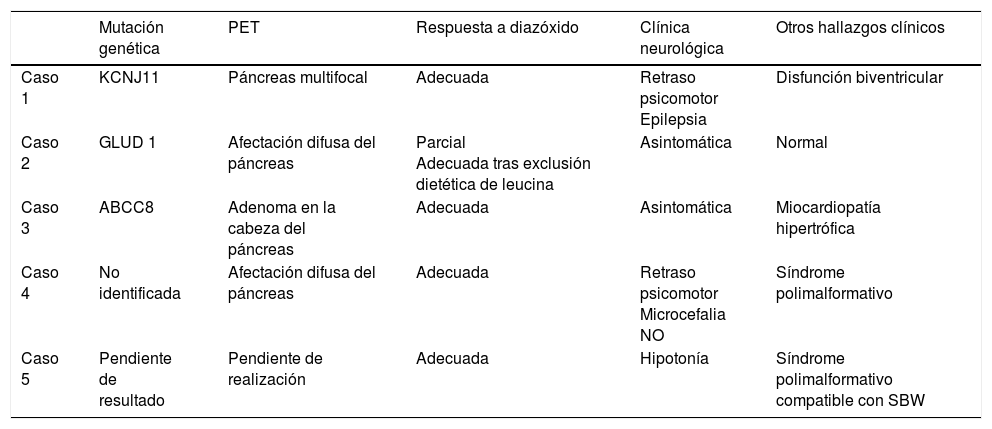 | | Mutación genética | PET | Respuesta a diazóxido | Clínica neurológica | Otros hallazgos clínicos |
|---|---|---|---|---|---|
| Caso 1 | KCNJ11 | Páncreas multifocal | Adecuada | Retraso psicomotor Epilepsia | Disfunción biventricular |
| Caso 2 | GLUD 1 | Afectación difusa del páncreas | Parcial Adecuada tras exclusión dietética de leucina | Asintomática | Normal |
| Caso 3 | ABCC8 | Adenoma en la cabeza del páncreas | Adecuada | Asintomática | Miocardiopatía hipertrófica |
| Caso 4 | No identificada | Afectación difusa del páncreas | Adecuada | Retraso psicomotor Microcefalia NO | Síndrome polimalformativo |
| Caso 5 | Pendiente de resultado | Pendiente de realización | Adecuada | Hipotonía | Síndrome polimalformativo compatible con SBW |